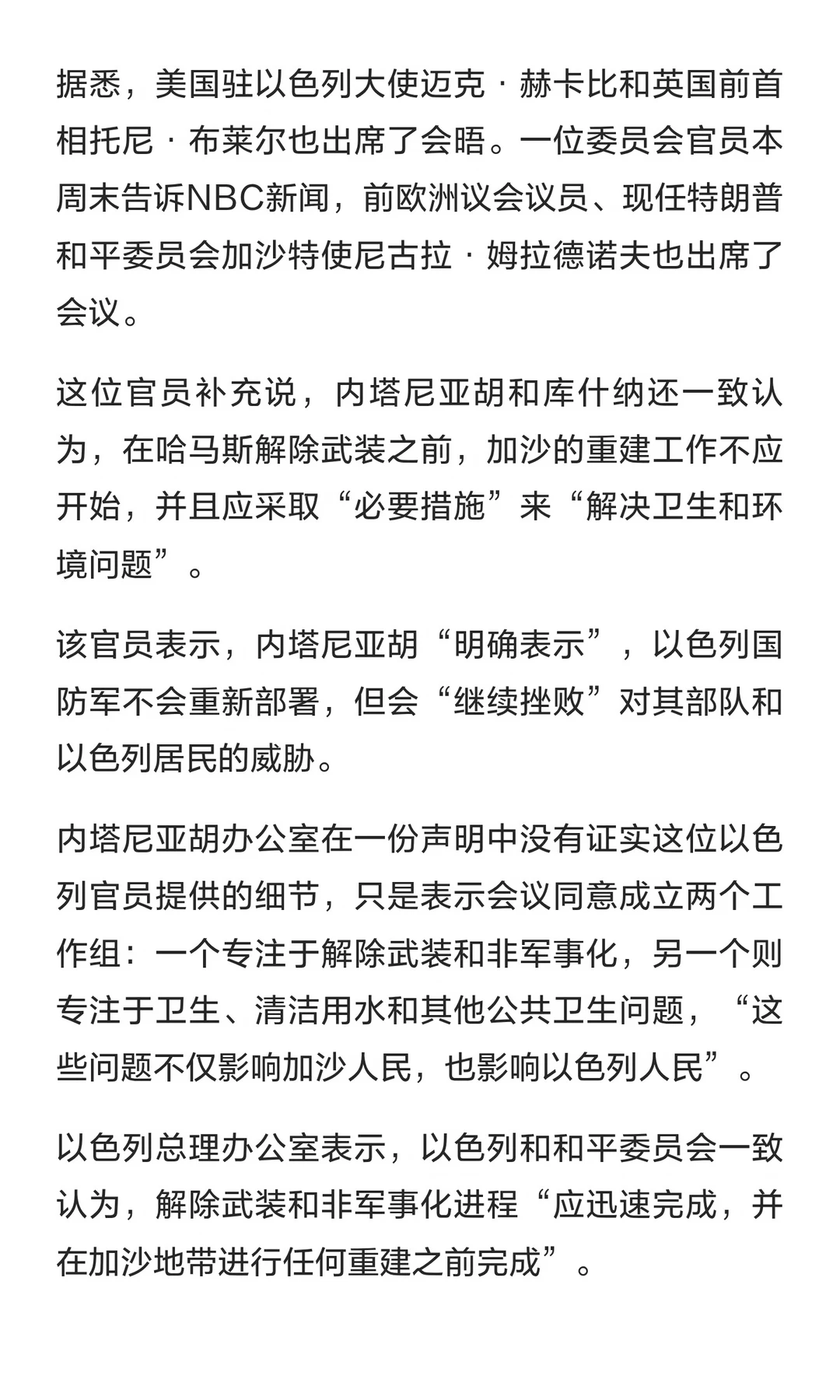 据悉，美国驻以色列大使迈克·赫卡比和英国前首相托尼·布莱尔也出席了会晤。一位委员会官员本周末告诉NBC新闻，前欧洲议会议员、现任特朗普和平委员会加沙特使尼古拉·姆拉德诺夫也出席了会议。

这位官员补充说，内塔尼亚胡和库什纳还一致认为，在哈马斯解除武装之前，加沙的重建工作不应开始，并且应采取“必要措施”来“解决卫生和环境问题”。

该官员表示，内塔尼亚胡“明确表示”，以色列国防军不会重新部署，但会“继续挫败”对其部队和以色列居民的威胁。

内塔尼亚胡办公室在一份声明中没有证实这位以色列官员提供的细节，只是表示会议同意成立两个工作组：一个专注于解除武装和非军事化，另一个则专注于卫生、清洁用水和其他公共卫生问题，“这些问题不仅影响加沙人民，也影响以色列人民”。

以色列总理办公室表示，以色列和和平委员会一致认为，解除武装和非军事化进程“应迅速完成，并在加沙地带进行任何重建之前完成”。